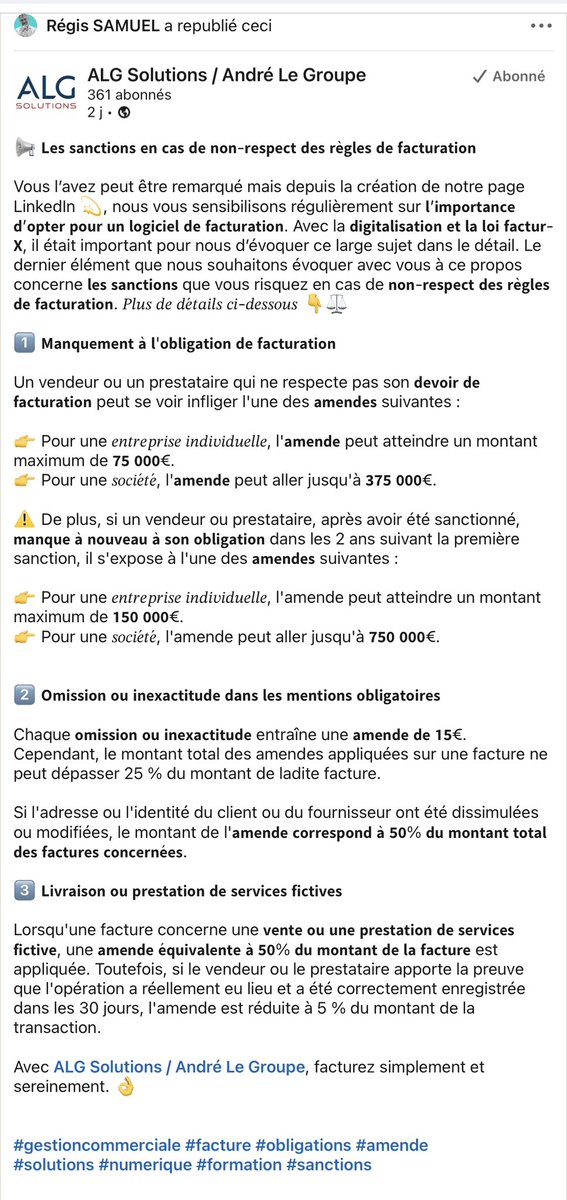 Régis SAMUEL a republié ceci

ALG SOLUTIONS

ALG Solutions / André Le Groupe
361 abonnés
2 j •

✓ Abonné

📢 Les sanctions en cas de non-respect des règles de facturation

Vous l'avez peut être remarqué mais depuis la création de notre page LinkedIn 💫, nous vous sensibilisons régulièrement sur l'importance d'opter pour un logiciel de facturation. Avec la digitalisation et la loi factur-X, il était important pour nous d'évoquer ce large sujet dans le détail. Le dernier élément que nous souhaitons évoquer avec vous à ce propos concerne les sanctions que vous risquez en cas de non-respect des règles de facturation. Plus de détails ci-dessous 👇⚖️

1️⃣ Manquement à l'obligation de facturation

Un vendeur ou un prestataire qui ne respecte pas son devoir de facturation peut se voir infliger l'une des amendes suivantes :

👉 Pour une entreprise individuelle, l'amende peut atteindre un montant maximum de 75 000€.
👉 Pour une société, l'amende peut aller jusqu'à 375 000€.

⚠️ De plus, si un vendeur ou prestataire, après avoir été sanctionné, manque à nouveau à son obligation dans les 2 ans suivant la première sanction, il s'expose à l'une des amendes suivantes :

👉 Pour une entreprise individuelle, l'amende peut atteindre un montant maximum de 150 000€.
👉 Pour une société, l'amende peut aller jusqu'à 750 000€.

2️⃣ Omission ou inexactitude dans les mentions obligatoires

Chaque omission ou inexactitude entraîne une amende de 15€. Cependant, le montant total des amendes appliquées sur une facture ne peut dépasser 25 % du montant de ladite facture.

Si l'adresse ou l'identité du client ou du fournisseur ont été dissimulées ou modifiées, le montant de l'amende correspond à 50% du montant total des factures concernées.

3️⃣ Livraison ou prestation de services fictives

Lorsqu'une facture concerne une vente ou une prestation de services fictive, une amende équivalente à 50% du montant de la facture est appliquée. Toutefois, si le vendeur ou le prestataire apporte la preuve que l'opération a réellement eu lieu et a été correctement enregistrée dans les 30 jours, l'amende est réduite à 5 % du montant de la transaction.

Avec ALG Solutions / André Le Groupe, facturez simplement et sereinement. 👌

#gestioncommerciale #facture #obligations #amende #solutions #numerique #formation #sanctions